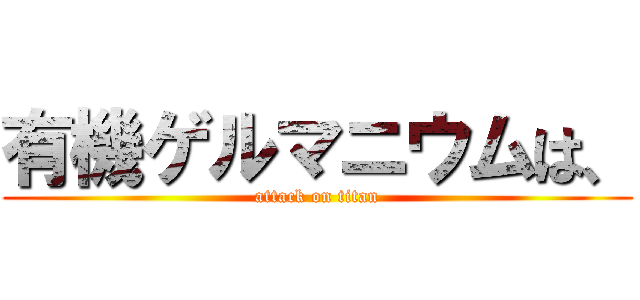 有機ゲルマニウムは、
attack on titan